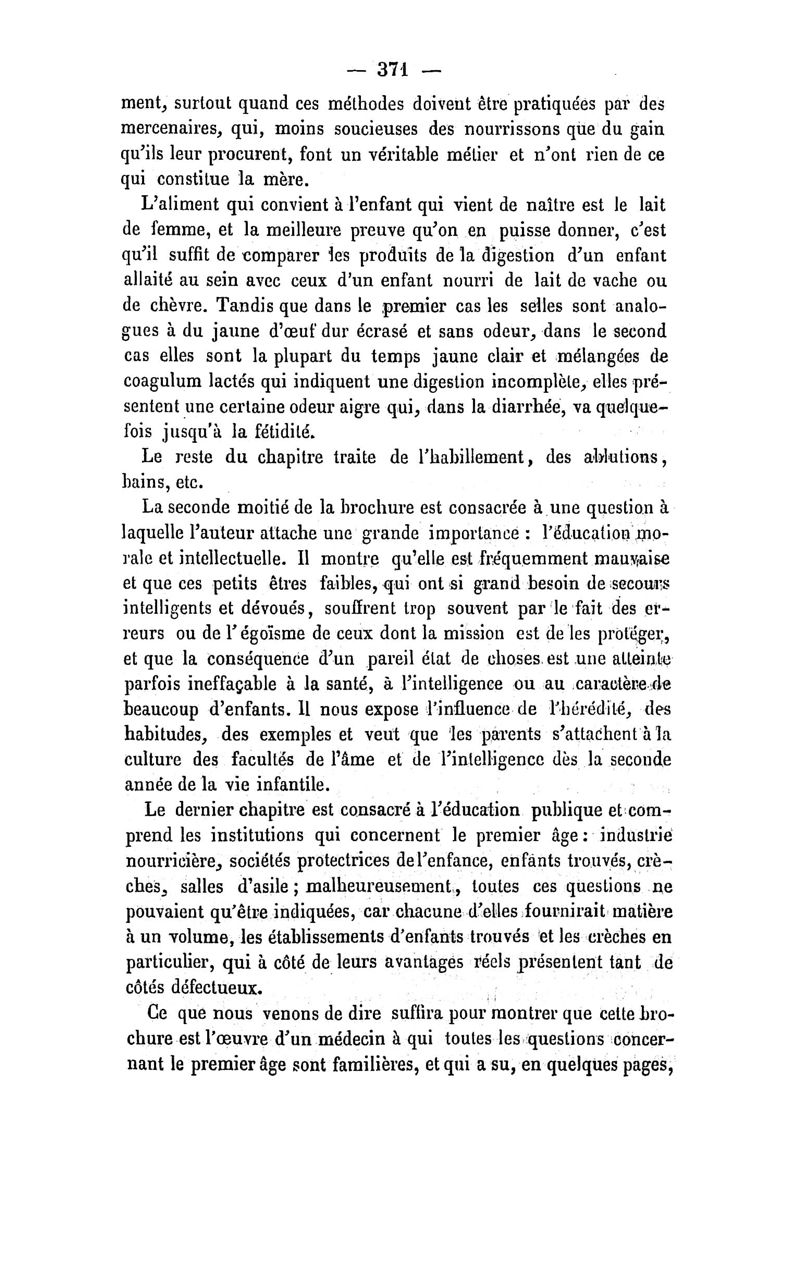 — 371 —

ment, surtout quand ces méthodes doivent être pratiquées par des mercenaires, qui, moins soucieuses des nourrissons que du gain qu'ils leur procurent, font un véritable métier et n'ont rien de ce qui constitue la mère.

L'aliment qui convient à l'enfant qui vient de naître est le lait de femme, et la meilleure preuve qu'on en puisse donner, c'est qu'il suffit de comparer les produits de la digestion d'un enfant allaité au sein avec ceux d'un enfant nourri de lait de vache ou de chèvre. Tandis que dans le premier cas les selles sont analogues à du jaune d'œuf dur écrasé et sans odeur, dans le second cas elles sont la plupart du temps jaune clair et mélangées de coagulum lactés qui indiquent une digestion incomplète, elles présentent une certaine odeur aigre qui, dans la diarrhée, va quelquefois jusqu'à la fétidité.

Le reste du chapitre traite de l'habillement, des ablutions, bains, etc.

La seconde moitié de la brochure est consacrée à une question à laquelle l'auteur attache une grande importance : l'éducation morale et intellectuelle. Il montre qu'elle est fréquemment mauvaise et que ces petits êtres faibles, qui ont si grand besoin de secours intelligents et dévoués, souffrent trop souvent par le fait des erreurs ou de l'égoïsme de ceux dont la mission est de les protéger, et que la conséquence d'un pareil état de choses est une atteinte parfois ineffaçable à la santé, à l'intelligence ou au caractère de beaucoup d'enfants. Il nous expose l'influence de l'hérédité, des habitudes, des exemples et veut que les parents s'attachent à la culture des facultés de l'âme et de l'intelligence dès la seconde année de la vie infantile.

Le dernier chapitre est consacré à l'éducation publique et comprend les institutions qui concernent le premier âge : industrie nourricière, sociétés protectrices de l'enfance, enfants trouvés, crèches, salles d'asile ; malheureusement, toutes ces questions ne pouvaient qu'être indiquées, car chacune d'elles fournirait matière à un volume, les établissements d'enfants trouvés et les crèches en particulier, qui à côté de leurs avantages réels présentent tant de côtés défectueux.

Ce que nous venons de dire suffira pour montrer que cette brochure est l'œuvre d'un médecin à qui toutes les questions concernant le premier âge sont familières, et qui a su, en quelques pages,